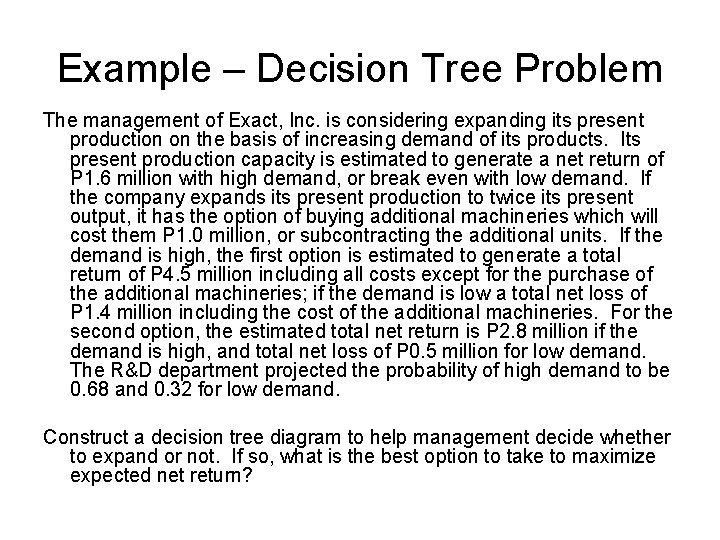 Example – Decision Tree Problem

The management of Exact, Inc. is considering expanding its present production on the basis of increasing demand of its products. Its present production capacity is estimated to generate a net return of P1.6 million with high demand, or break even with low demand. If the company expands its present production to twice its present output, it has the option of buying additional machineries which will cost them P1.0 million, or subcontracting the additional units. If the demand is high, the first option is estimated to generate a total return of P4.5 million including all costs except for the purchase of the additional machineries; if the demand is low a total net loss of P1.4 million including the cost of the additional machineries. For the second option, the estimated total net return is P2.8 million if the demand is high, and total net loss of P0.5 million for low demand. The R&D department projected the probability of high demand to be 0.68 and 0.32 for low demand.

Construct a decision tree diagram to help management decide whether to expand or not. If so, what is the best option to take to maximize expected net return?